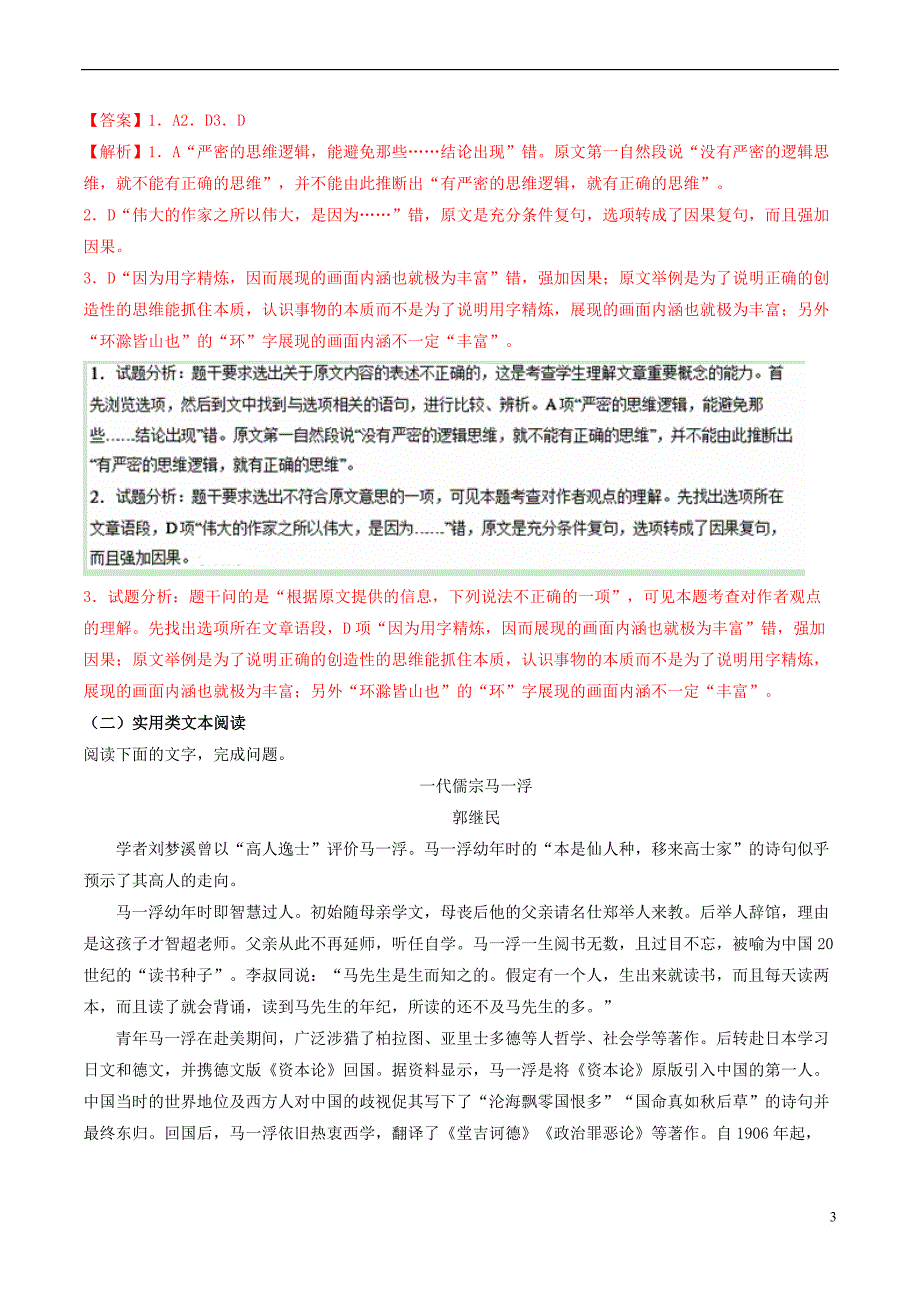 【答案】1．A2．D3．D

【解析】1．A“严密的思维逻辑，能避免那些……结论出现”错。原文第一自然段说“没有严密的逻辑思维，就不能有正确的思维”，并不能由此推断出“有严密的思维逻辑，就有正确的思维”。

2．D“伟大的作家之所以伟大，是因为……”错，原文是充分条件复句，选项转成了因果复句，而且强加因果。

3．D“因为用字精炼，因而展现的画面内涵也就极为丰富”错，强加因果；原文举例是为了说明正确的创造性的思维能抓住本质，认识事物的本质而不是为了说明用字精炼，展现的画面内涵也就极为丰富；另外“环滁皆山也”的“环”字展现的画面内涵不一定“丰富”。

1．试题分析：题干要求选出关于原文内容的表述不正确的，这是考查学生理解文章重要概念的能力。首先浏览选项，然后到文中找到与选项相关的语句，进行比较、辨析。A项“严密的思维逻辑，能避免那些……结论出现”错。原文第一自然段说“没有严密的逻辑思维，就不能有正确的思维”，并不能由此推断出“有严密的思维逻辑，就有正确的思维”。

2．试题分析：题干要求选出不符合原文意思的一项，可见本题考查对作者观点的理解。先找出选项所在文章语段，D项“伟大的作家之所以伟大，是因为……”错，原文是充分条件复句，选项转成了因果复句，而且强加因果。

3．试题分析：题干问的是“根据原文提供的信息，下列说法不正确的一项”，可见本题考查对作者观点的理解。先找出选项所在文章语段，D项“因为用字精炼，因而展现的画面内涵也就极为丰富”错，强加因果；原文举例是为了说明正确的创造性的思维能抓住本质，认识事物的本质而不是为了说明用字精炼，展现的画面内涵也就极为丰富；另外“环滁皆山也”的“环”字展现的画面内涵不一定“丰富”。

（二）实用类文本阅读

阅读下面的文字，完成问题。

一代儒宗马一浮

郭继民

学者刘梦溪曾以“高人逸士”评价马一浮。马一浮幼年时的“本是仙人种，移来高士家”的诗句似乎预示了其高人的走向。

马一浮幼年时即智慧过人。初始随母亲学文，母丧后他的父亲请名仕郑举人来教。后举人辞馆，理由是这孩子才智超老师。父亲从此不再延师，听任自学。马一浮一生阅书无数，且过目不忘，被喻为中国20世纪的“读书种子”。李叔同说：“马先生是生而知之的。假定有一个人，生出来就读书，而且每天读两本，而且读了就会背诵，读到马先生的年纪，所读的还不及马先生的多。”

青年马一浮在赴美期间，广泛涉猎了柏拉图、亚里士多德等人哲学、社会学等著作。后转赴日本学习日文和德文，并携德文版《资本论》回国。据资料显示，马一浮是将《资本论》原版引入中国的第一人。中国当时的世界地位及西方人对中国的歧视促其写下了“沦海飘零国恨多”“国命真如秋后草”的诗句并最终东归。回国后，马一浮依旧热衷西学，翻译了《堂吉诃德》《政治罪恶论》等著作。自1906年起，

3